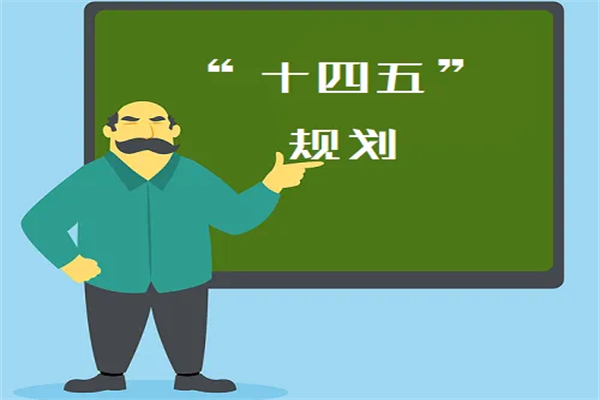 “十四五”

规划